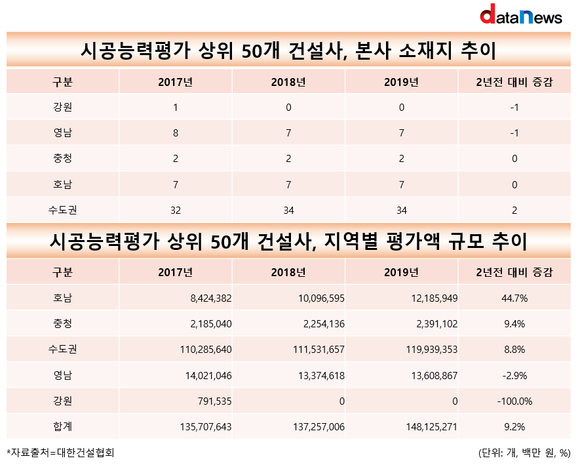 dataNews

시공능력평가 상위 50개 건설사, 본사 소재지 추이

| 구분 | 2017년 | 2018년 | 2019년 | 2년전 대비 증감 |
|---|---|---|---|---|
| 강원 | 1 | 0 | 0 | -1 |
| 영남 | 8 | 7 | 7 | -1 |
| 충청 | 2 | 2 | 2 | 0 |
| 호남 | 7 | 7 | 7 | 0 |
| 수도권 | 32 | 34 | 34 | 2 |

시공능력평가 상위 50개 건설사, 지역별 평가액 규모 추이

| 구분 | 2017년 | 2018년 | 2019년 | 2년전 대비 증감 |
|---|---|---|---|---|
| 호남 | 8,424,382 | 10,096,595 | 12,185,949 | 44.7% |
| 충청 | 2,185,040 | 2,254,136 | 2,391,102 | 9.4% |
| 수도권 | 110,285,640 | 111,531,657 | 119,939,353 | 8.8% |
| 영남 | 14,021,046 | 13,374,618 | 13,608,867 | -2.9% |
| 강원 | 791,535 | 0 | 0 | -100.0% |
| 합계 | 135,707,643 | 137,257,006 | 148,125,271 | 9.2% |

*자료출처=대한건설협회

(단위: 개, 백만 원, %)